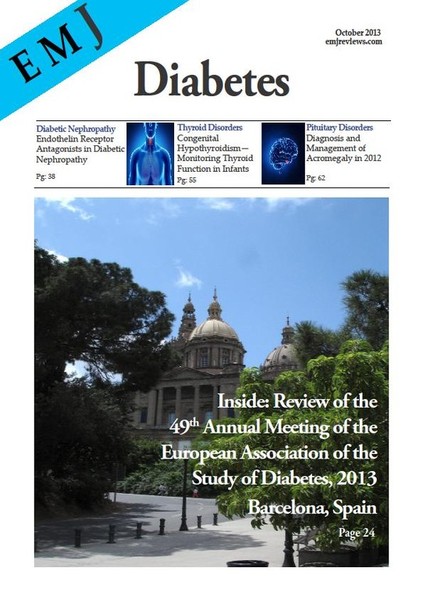 EMJ

October 2013
emjreviews.com

Diabetes

Diabetic Nephropathy
Endothelin Receptor Antagonists in Diabetic Nephropathy
Pg: 38

Thyroid Disorders
Congenital Hypothyroidism—Monitoring Thyroid Function in Infants
Pg: 55

Pituitary Disorders
Diagnosis and Management of Acromegaly in 2012
Pg: 62

Inside: Review of the 49$^{th}$ Annual Meeting of the European Association of the Study of Diabetes, 2013
Barcelona, Spain
Page 24